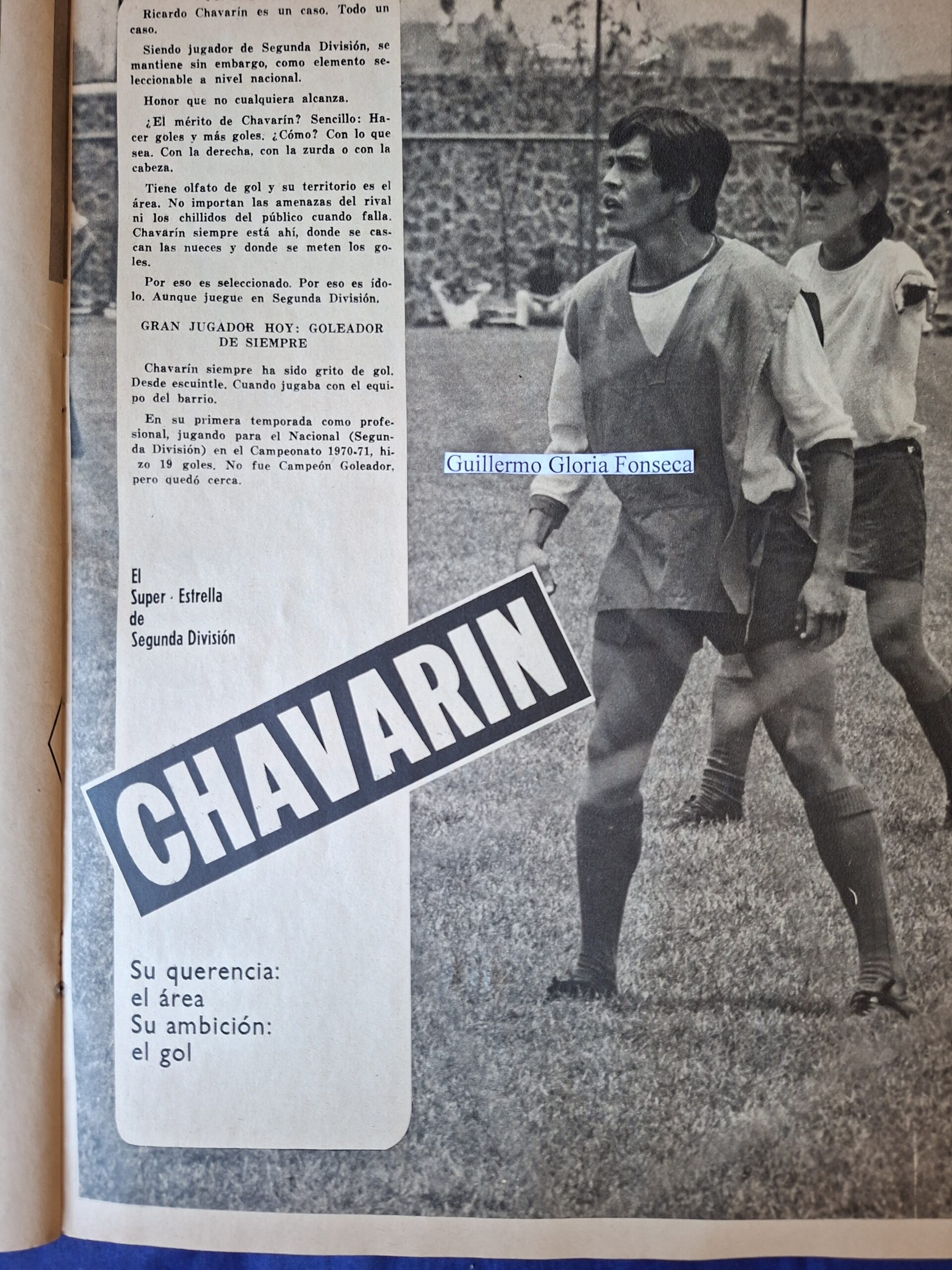 Ricardo Chavarín es un caso. Todo un caso.

Siendo jugador de Segunda División, se mantiene sin embargo, como elemento seleccionable a nivel nacional.

Honor que no cualquiera alcanza.

¿El mérito de Chavarín? Sencillo: Hacer goles y más goles. ¿Cómo? Con lo que sea. Con la derecha, con la zurda o con la cabeza.

Tiene olfato de gol y su territorio es el área. No importan las amenazas del rival ni los chillidos del público cuando falla. Chavarín siempre está ahí, donde se cascan las nueces y donde se meten los goles.

Por eso es seleccionado. Por eso es ídolo. Aunque juegue en Segunda División.

GRAN JUGADOR HOY: GOLEADOR DE SIEMPRE

Chavarín siempre ha sido grito de gol. Desde escuintle. Cuando jugaba con el equipo del barrio.

En su primera temporada como profesional, jugando para el Nacional (Segunda División) en el Campeonato 1970-71, hizo 19 goles. No fue Campeón Goleador, pero quedó cerca.

Guillermo Gloria Fonseca

El Super - Estrella de Segunda División

CHAVARIN

Su querencia: el área
Su ambición: el gol